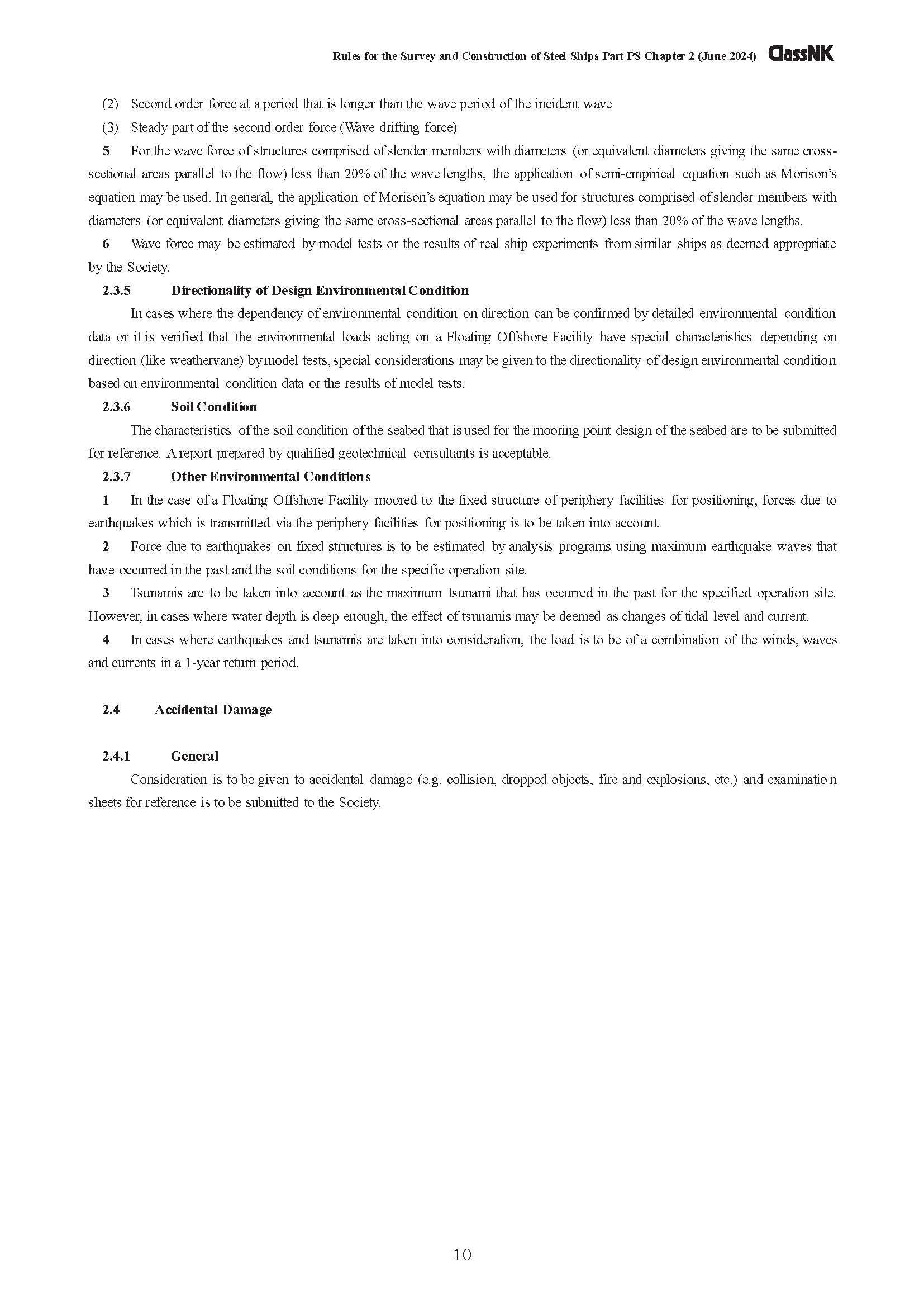 Rules for the Survey and Construction of Steel Ships Part PS Chapter 2 (June 2024) ClassNK

(2) Second order force at a period that is longer than the wave period of the incident wave

(3) Steady part of the second order force (Wave drifting force)

5 For the wave force of structures comprised of slender members with diameters (or equivalent diameters giving the same cross-sectional areas parallel to the flow) less than 20% of the wave lengths, the application of semi-empirical equation such as Morison's equation may be used. In general, the application of Morison's equation may be used for structures comprised of slender members with diameters (or equivalent diameters giving the same cross-sectional areas parallel to the flow) less than 20% of the wave lengths.

6 Wave force may be estimated by model tests or the results of real ship experiments from similar ships as deemed appropriate by the Society.

2.3.5 Directionality of Design Environmental Condition

In cases where the dependency of environmental condition on direction can be confirmed by detailed environmental condition data or it is verified that the environmental loads acting on a Floating Offshore Facility have special characteristics depending on direction (like weathervane) by model tests, special considerations may be given to the directionality of design environmental condition based on environmental condition data or the results of model tests.

2.3.6 Soil Condition

The characteristics of the soil condition of the seabed that is used for the mooring point design of the seabed are to be submitted for reference. A report prepared by qualified geotechnical consultants is acceptable.

2.3.7 Other Environmental Conditions

1 In the case of a Floating Offshore Facility moored to the fixed structure of periphery facilities for positioning, forces due to earthquakes which is transmitted via the periphery facilities for positioning is to be taken into account.

2 Force due to earthquakes on fixed structures is to be estimated by analysis programs using maximum earthquake waves that have occurred in the past and the soil conditions for the specific operation site.

3 Tsunamis are to be taken into account as the maximum tsunami that has occurred in the past for the specified operation site. However, in cases where water depth is deep enough, the effect of tsunamis may be deemed as changes of tidal level and current.

4 In cases where earthquakes and tsunamis are taken into consideration, the load is to be of a combination of the winds, waves and currents in a 1-year return period.

2.4 Accidental Damage

2.4.1 General

Consideration is to be given to accidental damage (e.g. collision, dropped objects, fire and explosions, etc.) and examination sheets for reference is to be submitted to the Society.

10